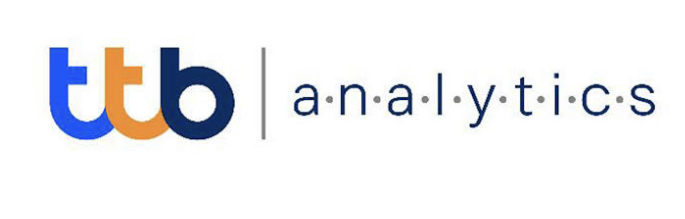 ttb | a·n·a·l·y·t·i·c·s